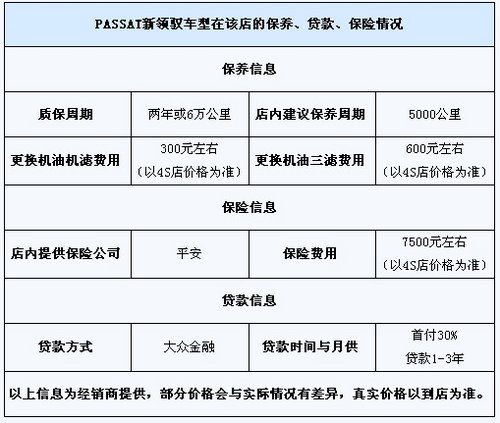 | PASSAT新领驭车型在该店的保养、贷款、保险情况 | | | |
|---|---|---|---|
| 保养信息 | | | |
| 质保周期 | 两年或6万公里 | 店内建议保养周期 | 5000公里 |
| 更换机油机滤费用 | 300元左右（以4S店价格为准） | 更换机油三滤费用 | 600元左右（以4S店价格为准） |
| 保险信息 | | | |
| 店内提供保险公司 | 平安 | 保险费用 | 7500元左右（以4S店价格为准） |
| 贷款信息 | | | |
| 贷款方式 | 大众金融 | 贷款时间与月供 | 首付30% 贷款1-3年 |
| 以上信息为经销商提供，部分价格会与实际情况有差异，真实价格以到店为准。 | | | |